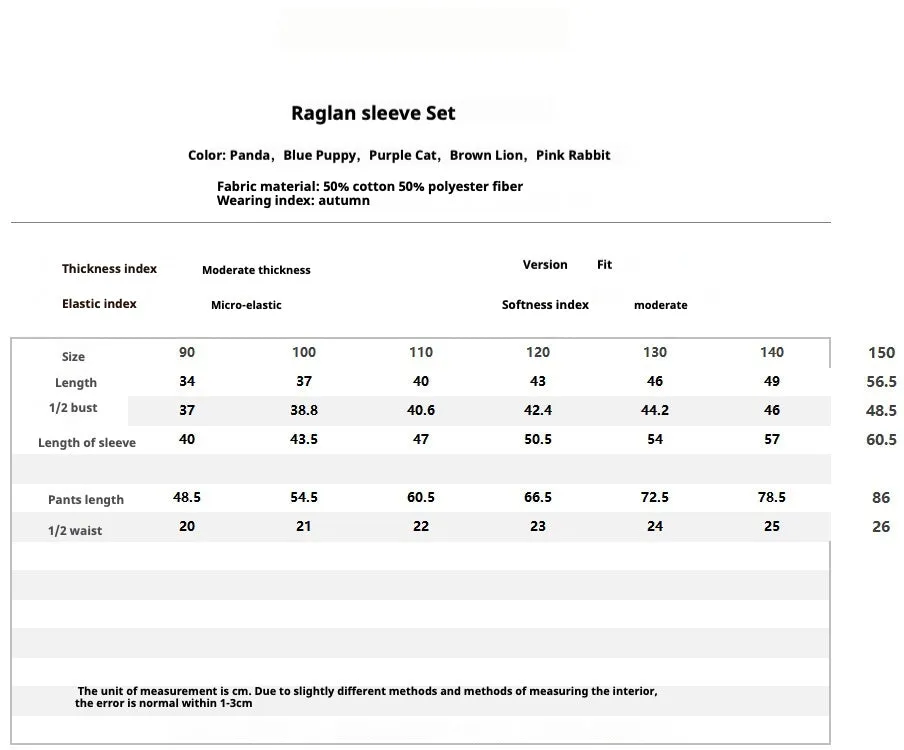 Raglan sleeve Set

Color: Panda, Blue Puppy, Purple Cat, Brown Lion, Pink Rabbit

Fabric material: 50% cotton 50% polyester fiber
Wearing index: autumn

Thickness index Moderate thickness Version Fit

Elastic index Micro-elastic Softness index moderate

| Size | 90 | 100 | 110 | 120 | 130 | 140 | 150 |
|---|---|---|---|---|---|---|---|
| Length | 34 | 37 | 40 | 43 | 46 | 49 | 56.5 |
| 1/2 bust | 37 | 38.8 | 40.6 | 42.4 | 44.2 | 46 | 48.5 |
| Length of sleeve | 40 | 43.5 | 47 | 50.5 | 54 | 57 | 60.5 |
| Pants length | 48.5 | 54.5 | 60.5 | 66.5 | 72.5 | 78.5 | 86 |
| 1/2 waist | 20 | 21 | 22 | 23 | 24 | 25 | 26 |

The unit of measurement is cm. Due to slightly different methods and methods of measuring the interior, the error is normal within 1-3cm